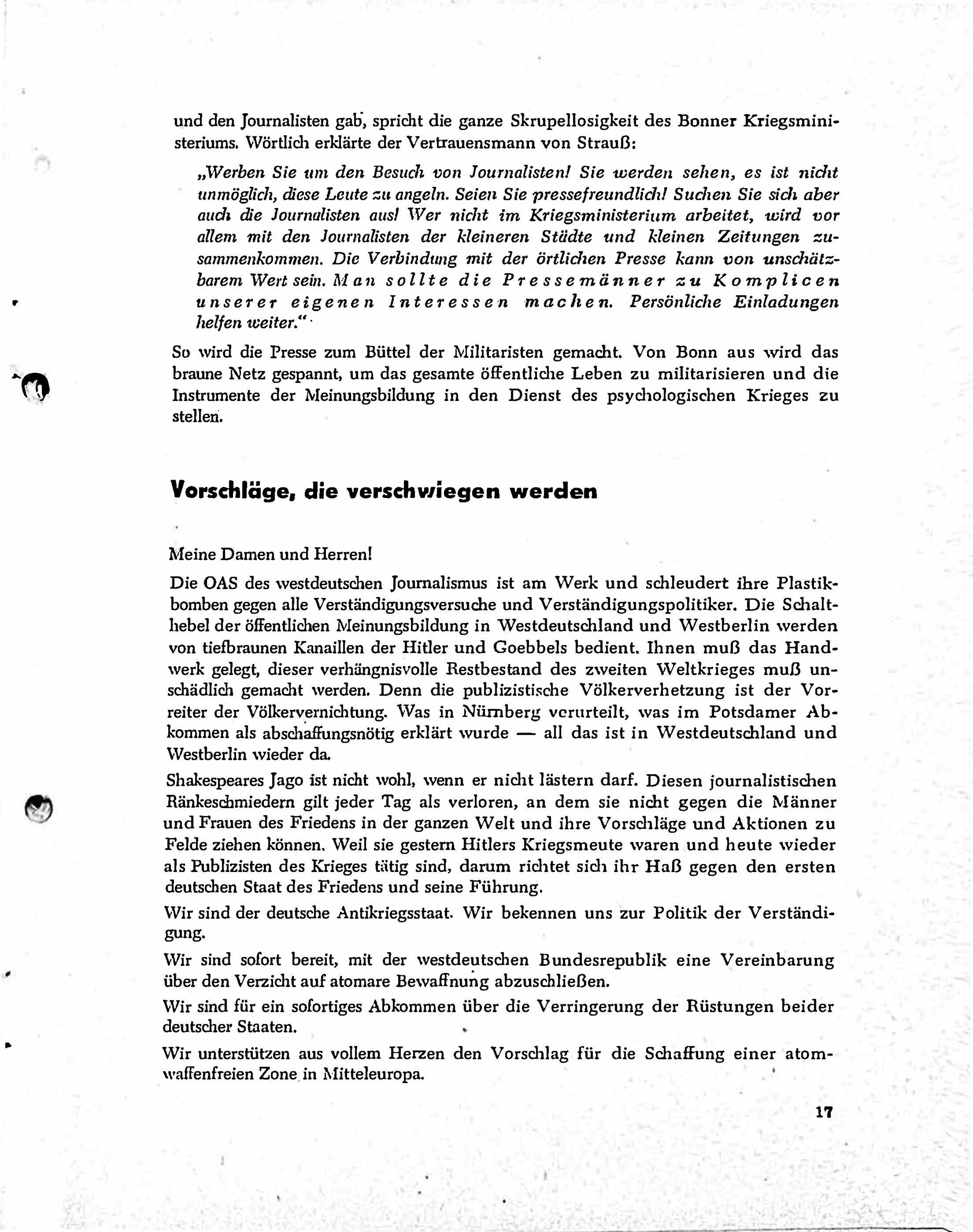 und den Journalisten gab, spricht die ganze Skrupellosigkeit des Bonner Kriegsministeriums. Wörtlich erklärte der Vertrauensmann von Strauß:

„Werben Sie um den Besuch von Journalisten! Sie werden sehen, es ist nicht unmöglich, diese Leute zu angeln. Seien Sie pressefreundlich! Suchen Sie sich aber auch die Journalisten aus! Wer nicht im Kriegsministerium arbeitet, wird vor allem mit den Journalisten der kleineren Städte und kleinen Zeitungen zusammenkommen. Die Verbindung mit der örtlichen Presse kann von unschätzbarem Wert sein. Man sollte die Pressemänner zu Komplicen unserer eigenen Interessen machen. Persönliche Einladungen helfen weiter."

So wird die Presse zum Büttel der Militaristen gemacht. Von Bonn aus wird das braune Netz gespannt, um das gesamte öffentliche Leben zu militarisieren und die Instrumente der Meinungsbildung in den Dienst des psychologischen Krieges zu stellen.

Vorschläge, die verschwiegen werden

Meine Damen und Herren!

Die OAS des westdeutschen Journalismus ist am Werk und schleudert ihre Plastikbomben gegen alle Verständigungsversuche und Verständigungspolitiker. Die Schalthebel der öffentlichen Meinungsbildung in Westdeutschland und Westberlin werden von tiefbraunen Kanaillen der Hitler und Goebbels bedient. Ihnen muß das Handwerk gelegt, dieser verhängnisvolle Restbestand des zweiten Weltkrieges muß unschädlich gemacht werden. Denn die publizistische Völkerverhetzung ist der Vorreiter der Völkervernichtung. Was in Nürnberg verurteilt, was im Potsdamer Abkommen als abschaffungsnötig erklärt wurde — all das ist in Westdeutschland und Westberlin wieder da.

Shakespeares Jago ist nicht wohl, wenn er nicht lästern darf. Diesen journalistischen Ränkeschmiedern gilt jeder Tag als verloren, an dem sie nicht gegen die Männer und Frauen des Friedens in der ganzen Welt und ihre Vorschläge und Aktionen zu Felde ziehen können. Weil sie gestern Hitlers Kriegsmeute waren und heute wieder als Publizisten des Krieges tätig sind, darum richtet sich ihr Haß gegen den ersten deutschen Staat des Friedens und seine Führung.

Wir sind der deutsche Antikriegsstaat. Wir bekennen uns zur Politik der Verständigung.

Wir sind sofort bereit, mit der westdeutschen Bundesrepublik eine Vereinbarung über den Verzicht auf atomare Bewaffnung abzuschließen.

Wir sind für ein sofortiges Abkommen über die Verringerung der Rüstungen beider deutscher Staaten.

Wir unterstützen aus vollem Herzen den Vorschlag für die Schaffung einer atomwaffenfreien Zone in Mitteleuropa.

17